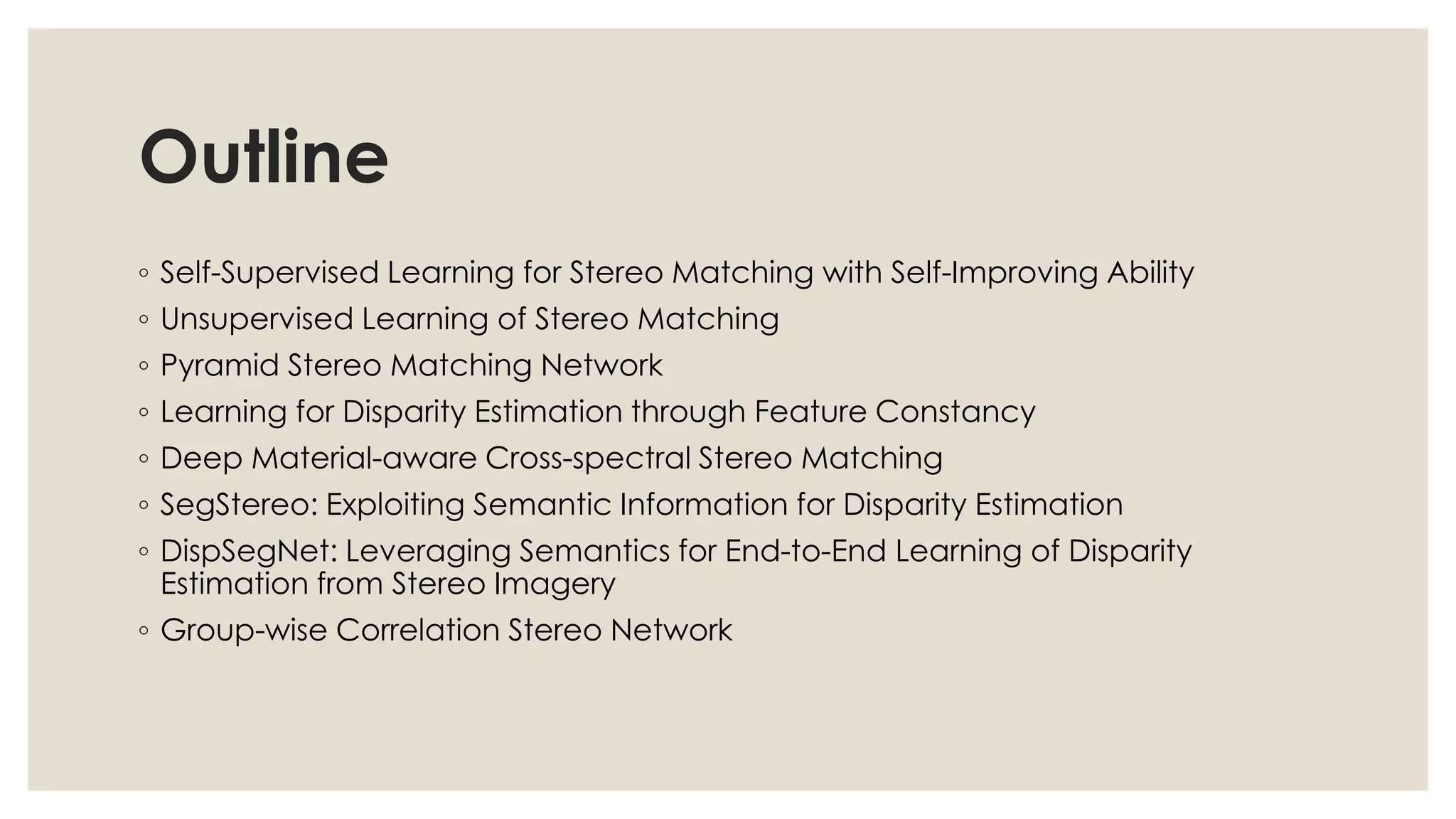 Outline

• Self-Supervised Learning for Stereo Matching with Self-Improving Ability
• Unsupervised Learning of Stereo Matching
• Pyramid Stereo Matching Network
• Learning for Disparity Estimation through Feature Constancy
• Deep Material-aware Cross-spectral Stereo Matching
• SegStereo: Exploiting Semantic Information for Disparity Estimation
• DispSegNet: Leveraging Semantics for End-to-End Learning of Disparity Estimation from Stereo Imagery
• Group-wise Correlation Stereo Network